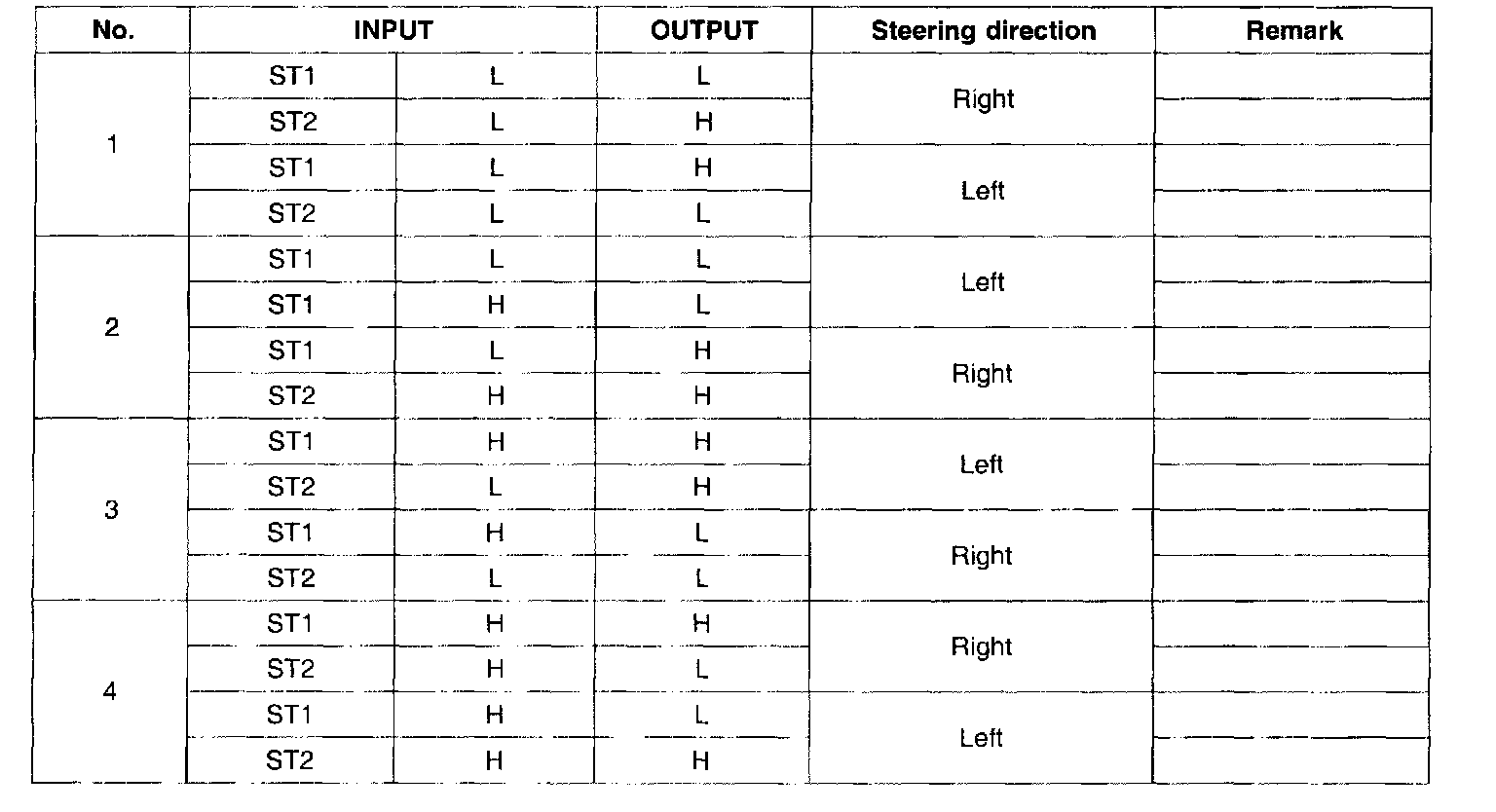 | No. | INPUT | | OUTPUT | Steering direction | Remark |
|---|---|---|---|---|---|
| 1 | ST1 | L | L | Right | |
| | ST2 | L | H | | |
| | ST1 | L | H | Left | |
| | ST2 | L | L | | |
| 2 | ST1 | L | L | Left | |
| | ST1 | H | L | | |
| | ST1 | L | H | Right | |
| | ST2 | H | H | | |
| 3 | ST1 | H | H | Left | |
| | ST2 | L | H | | |
| | ST1 | H | L | Right | |
| | ST2 | L | L | | |
| 4 | ST1 | H | H | Right | |
| | ST2 | H | L | | |
| | ST1 | H | L | Left | |
| | ST2 | H | H | | |